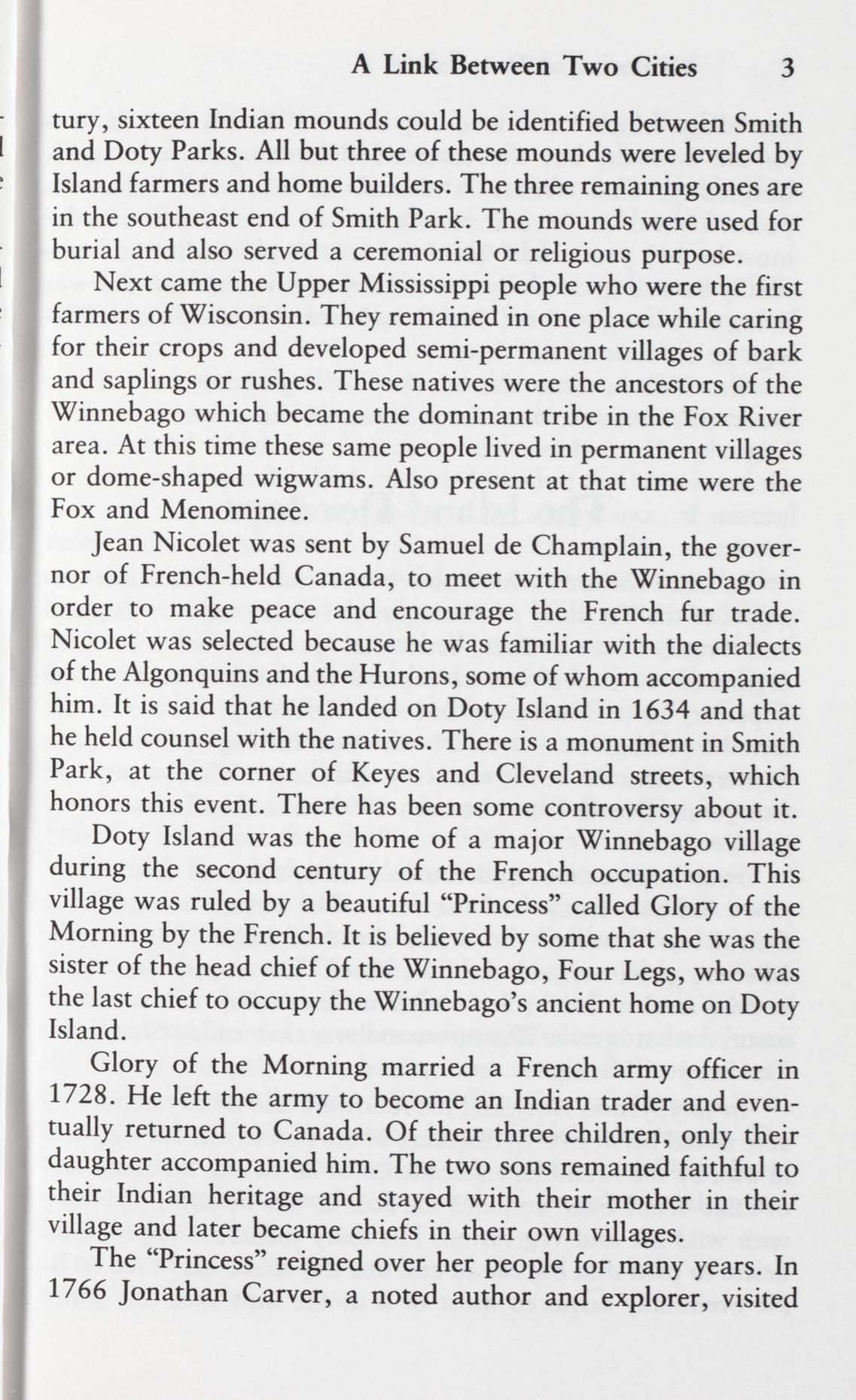 A Link Between Two Cities 3

tury, sixteen Indian mounds could be identified between Smith and Doty Parks. All but three of these mounds were leveled by Island farmers and home builders. The three remaining ones are in the southeast end of Smith Park. The mounds were used for burial and also served a ceremonial or religious purpose.

Next came the Upper Mississippi people who were the first farmers of Wisconsin. They remained in one place while caring for their crops and developed semi-permanent villages of bark and saplings or rushes. These natives were the ancestors of the Winnebago which became the dominant tribe in the Fox River area. At this time these same people lived in permanent villages or dome-shaped wigwams. Also present at that time were the Fox and Menominee.

Jean Nicolet was sent by Samuel de Champlain, the governor of French-held Canada, to meet with the Winnebago in order to make peace and encourage the French fur trade. Nicolet was selected because he was familiar with the dialects of the Algonquins and the Hurons, some of whom accompanied him. It is said that he landed on Doty Island in 1634 and that he held counsel with the natives. There is a monument in Smith Park, at the corner of Keyes and Cleveland streets, which honors this event. There has been some controversy about it.

Doty Island was the home of a major Winnebago village during the second century of the French occupation. This village was ruled by a beautiful "Princess" called Glory of the Morning by the French. It is believed by some that she was the sister of the head chief of the Winnebago, Four Legs, who was the last chief to occupy the Winnebago's ancient home on Doty Island.

Glory of the Morning married a French army officer in 1728. He left the army to become an Indian trader and eventually returned to Canada. Of their three children, only their daughter accompanied him. The two sons remained faithful to their Indian heritage and stayed with their mother in their village and later became chiefs in their own villages.

The "Princess" reigned over her people for many years. In 1766 Jonathan Carver, a noted author and explorer, visited